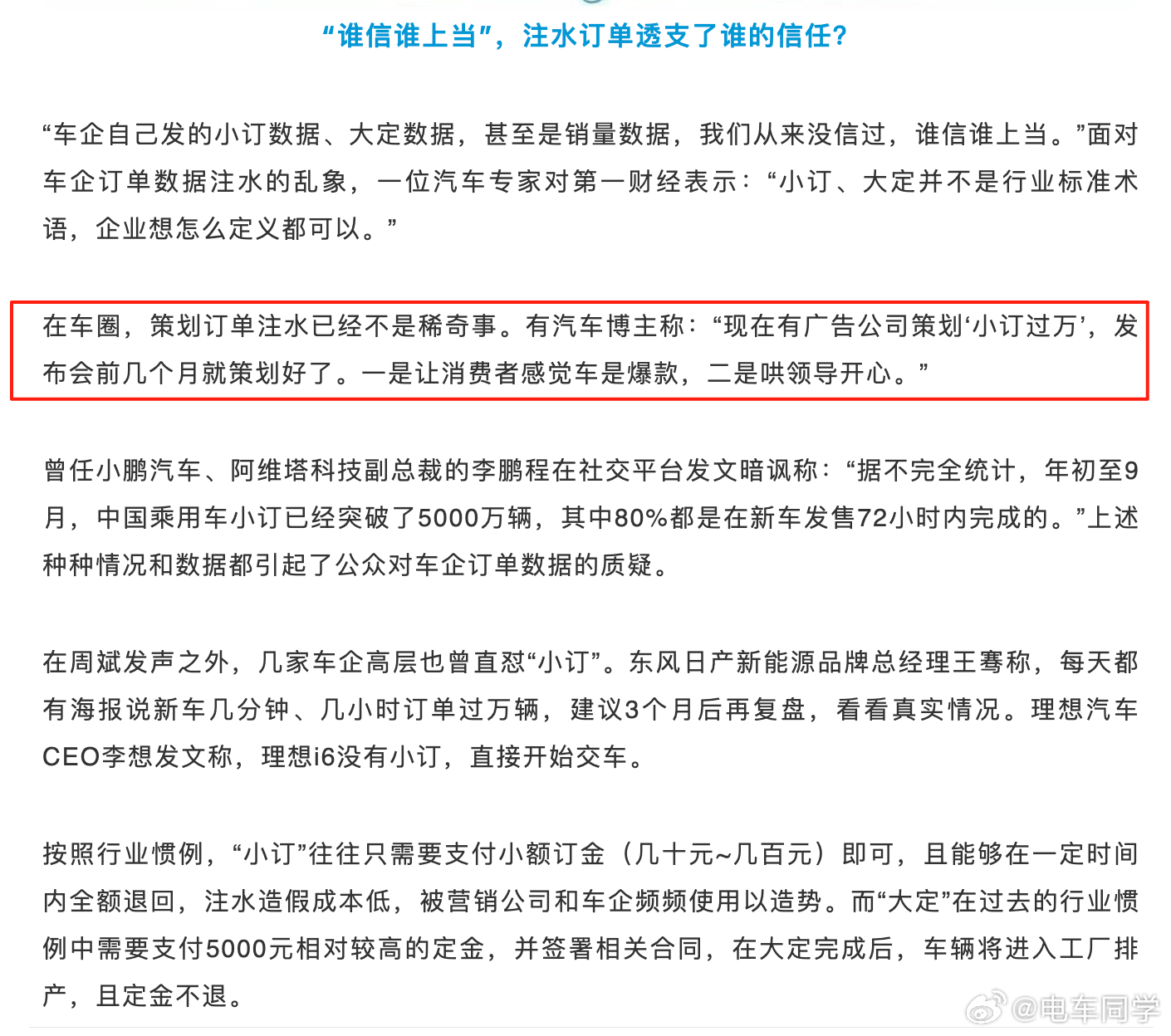 “谁信谁上当”，注水订单透支了谁的信任？

“车企自己发的小订数据、大定数据，甚至是销量数据，我们从来没信过，谁信谁上当。”面对车企订单数据注水的乱象，一位汽车专家对第一财经表示：“小订、大定并不是行业标准术语，企业想怎么定义都可以。”

在车圈，策划订单注水已经不是稀奇事。有汽车博主称：“现在有广告公司策划‘小订过万’，发布会前几个月就策划好了。一是让消费者感觉车是爆款，二是哄领导开心。”

曾任小鹏汽车、阿维塔科技副总裁的李鹏程在社交平台发文暗讽称：“据不完全统计，年初至9月，中国乘用车小订已经突破了5000万辆，其中80%都是在新车发售72小时内完成的。”上述种种情况和数据都引起了公众对车企订单数据的质疑。

在周斌发声之外，几家车企高层也曾直怼“小订”。东风日产新能源品牌总经理王骞称，每天都有海报说新车几分钟、几小时订单过万辆，建议3个月后再复盘，看看真实情况。理想汽车CEO李想发文称，理想i6没有小订，直接开始交车。

按照行业惯例，“小订”往往只需要支付小额订金（几十元~几百元）即可，且能够在一定时间内全额退回，注水造假成本低，被营销公司和车企频频使用以造势。而“大定”在过去的行业惯例中需要支付5000元相对较高的定金，并签署相关合同，在大定完成后，车辆将进入工厂排产，且定金不退。

@电车同学